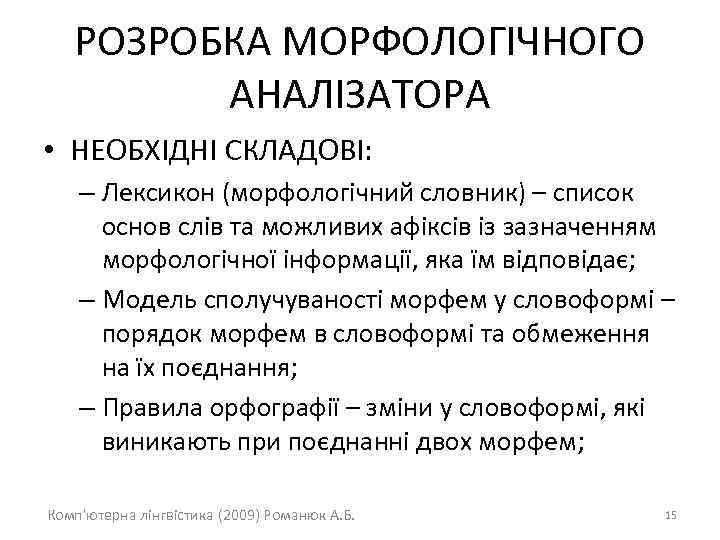 РОЗРОБКА МОРФОЛОГІЧНОГО АНАЛІЗАТОРА

• НЕОБХІДНІ СКЛАДОВІ:
– Лексикон (морфологічний словник) – список основ слів та можливих афіксів із зазначенням морфологічної інформації, яка їм відповідає;
– Модель сполучуваності морфем у словоформі – порядок морфем в словоформі та обмеження на їх поєднання;
– Правила орфографії – зміни у словоформі, які виникають при поєднанні двох морфем;

Комп'ютерна лінгвістика (2009) Романюк А.Б.

15